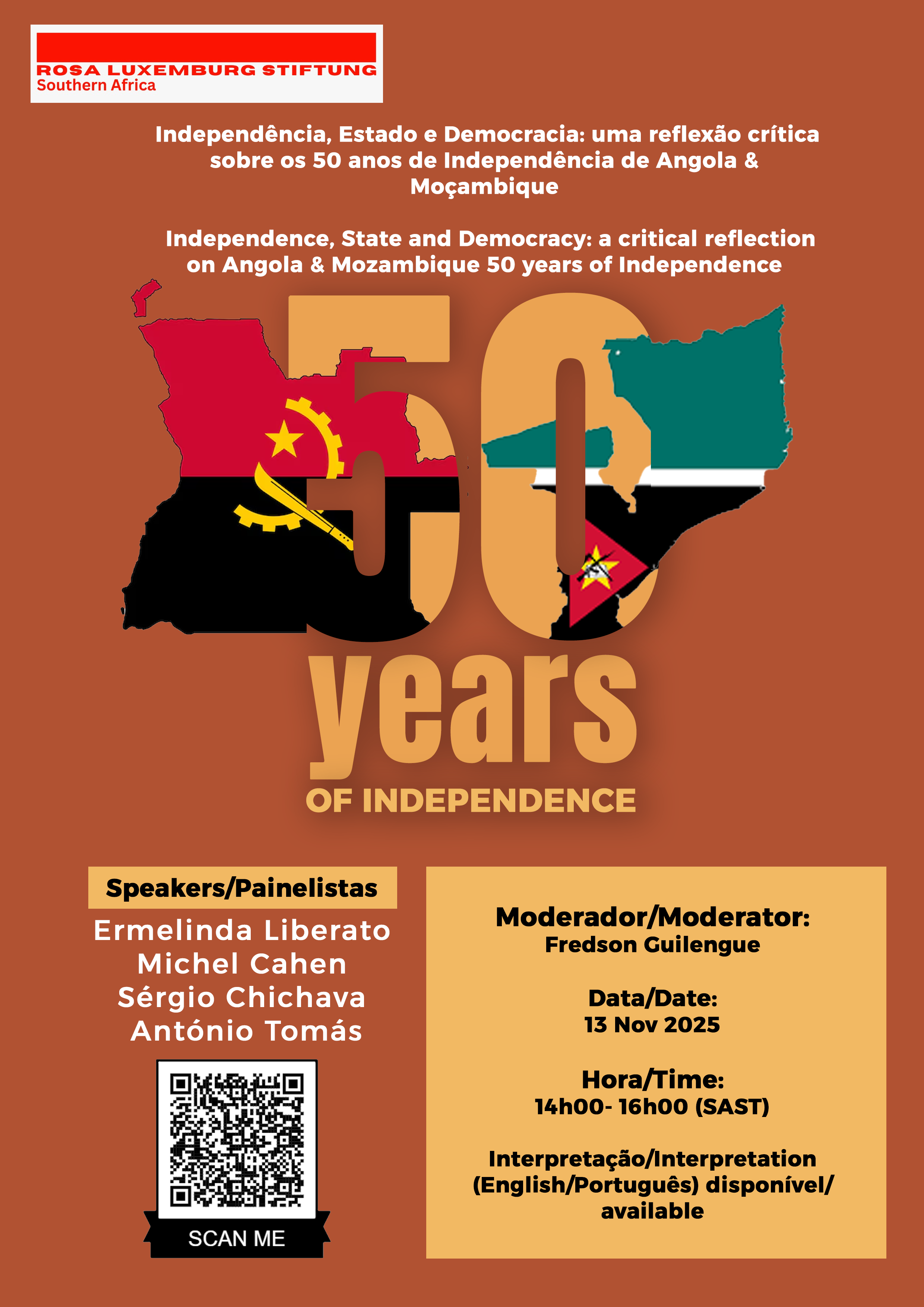 ROSA LUXEMBURG STIFTUNG
Southern Africa

Independência, Estado e Democracia: uma reflexão crítica sobre os 50 anos de Independência de Angola & Moçambique

Independence, State and Democracy: a critical reflection on Angola & Mozambique 50 years of Independence

50
years
OF INDEPENDENCE

Speakers/Painelistas

Ermelinda Liberato
Michel Cahen
Sérgio Chichava
António Tomás

SCAN ME

Moderador/Moderator:
Fredson Guilengue

Data/Date:
13 Nov 2025

Hora/Time:
14h00- 16h00 (SAST)

Interpretação/Interpretation (English/Português) disponível/ available